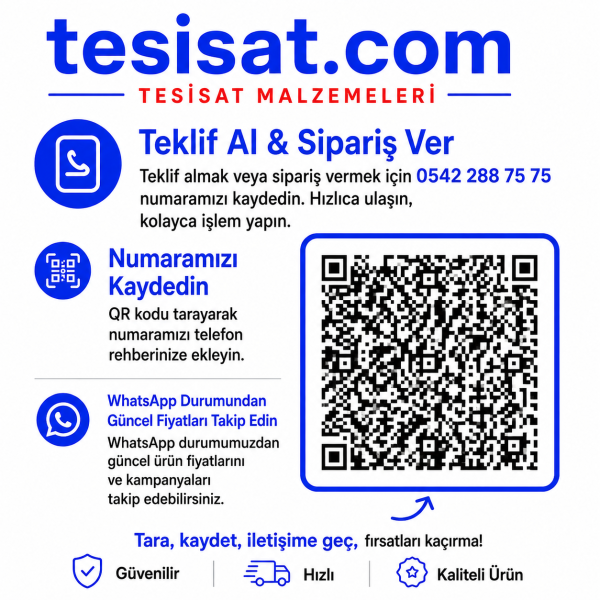 tesisat.com

TESİSAT MALZEMELERİ

Teklif Al & Sipariş Ver

Teklif almak veya sipariş vermek için 0542 288 75 75 numaramızı kaydedin. Hızlıca ulaşın, kolayca işlem yapın.

Numaramızı Kaydedin

QR kodu tarayarak numaramızı telefon rehberinize ekleyin.

WhatsApp Durumundan Güncel Fiyatları Takip Edin

WhatsApp durumumuzdan güncel ürün fiyatlarını ve kampanyaları takip edebilirsiniz.

Tara, kaydet, iletişime geç, fırsatları kaçırma!

Güvenilir

Hızlı

Kaliteli Ürün